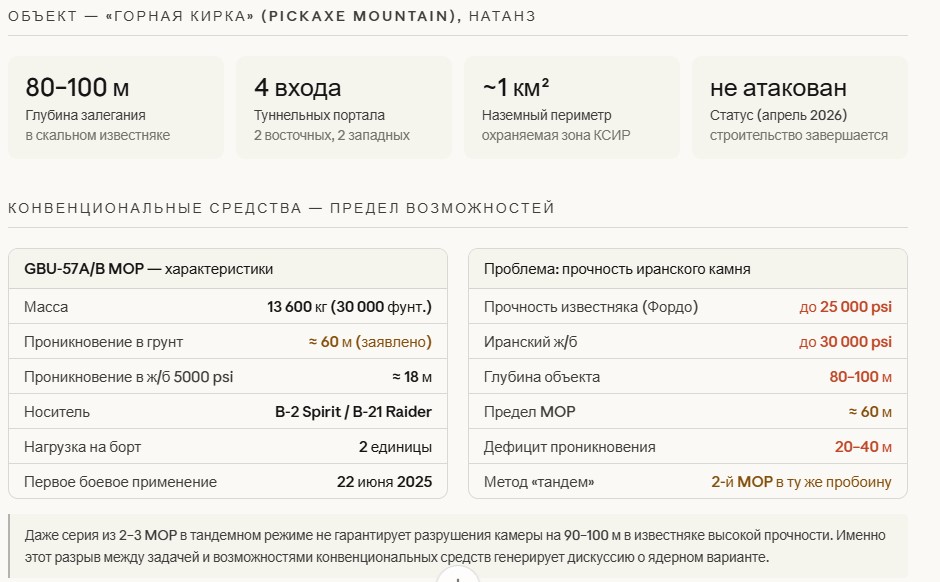 ОБЪЕКТ — «ГОРНАЯ КИРКА» (PICKAXE MOUNTAIN), НАТАНЗ

80–100 м
Глубина залегания
в скальном известняке

4 входа
Туннельных портала
2 восточных, 2 западных

~1 км²
Наземный периметр
охраняемая зона КСИР

не атакован
Статус (апрель 2026)
строительство завершается

КОНВЕНЦИОНАЛЬНЫЕ СРЕДСТВА — ПРЕДЕЛ ВОЗМОЖНОСТЕЙ

| GBU-57A/B MOP — характеристики | |
|---|---|
| Масса | 13 600 кг (30 000 фунт.) |
| Проникновение в грунт | ≈ 60 м (заявлено) |
| Проникновение в ж/б 5000 psi | ≈ 18 м |
| Носитель | B-2 Spirit / B-21 Raider |
| Нагрузка на борт | 2 единицы |
| Первое боевое применение | 22 июня 2025 |

| Проблема: прочность иранского камня | |
|---|---|
| Прочность известняка (Фордо) | до 25 000 psi |
| Иранский ж/б | до 30 000 psi |
| Глубина объекта | 80–100 м |
| Предел MOP | ≈ 60 м |
| Дефицит проникновения | 20–40 м |
| Метод «тандем» | 2-й MOP в ту же пробоину |

Даже серия из 2–3 MOP в тандемном режиме не гарантирует разрушения камеры на 90–100 м в известняке высокой прочности. Именно этот разрыв между задачей и возможностями конвенциональных средств генерирует дискуссию о ядерном варианте.